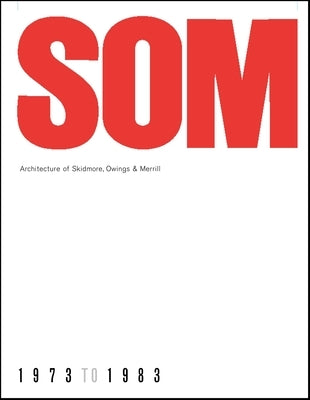 SOM

Architecture of Skidmore, Owings & Merrill

1973 TO 1983